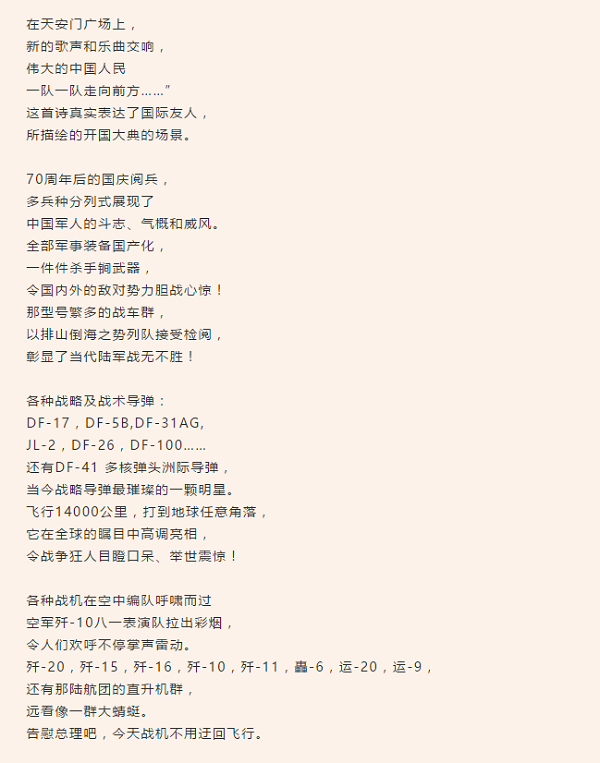 在天安门广场上，
新的歌声和乐曲交响，
伟大的中国人民
一队一队走向前方……”
这首诗真实表达了国际友人，
所描绘的开国大典的场景。

70周年后的国庆阅兵，
多兵种分列式展现了
中国军人的斗志、气概和威风。
全部军事装备国产化，
一件件杀手锏武器，
令国内外的敌对势力胆战心惊！
那型号繁多的战车群，
以排山倒海之势列队接受检阅，
彰显了当代陆军战无不胜！

各种战略及战术导弹：
DF-17，DF-5B,DF-31AG,
JL-2，DF-26，DF-100……
还有DF-41 多核弹头洲际导弹，
当今战略导弹最璀璨的一颗明星。
飞行14000公里，打到地球任意角落，
它在全球的瞩目中高调亮相，
令战争狂人目瞪口呆、举世震惊！

各种战机在空中编队呼啸而过
空军歼-10八一表演队拉出彩烟，
令人们欢呼不停掌声雷动。
歼-20，歼-15，歼-16，歼-10，歼-11，轰-6，运-20，运-9，
还有那陆航团的直升机群，
远看像一群大蜻蜓。
告慰总理吧，今天战机不用迂回飞行。